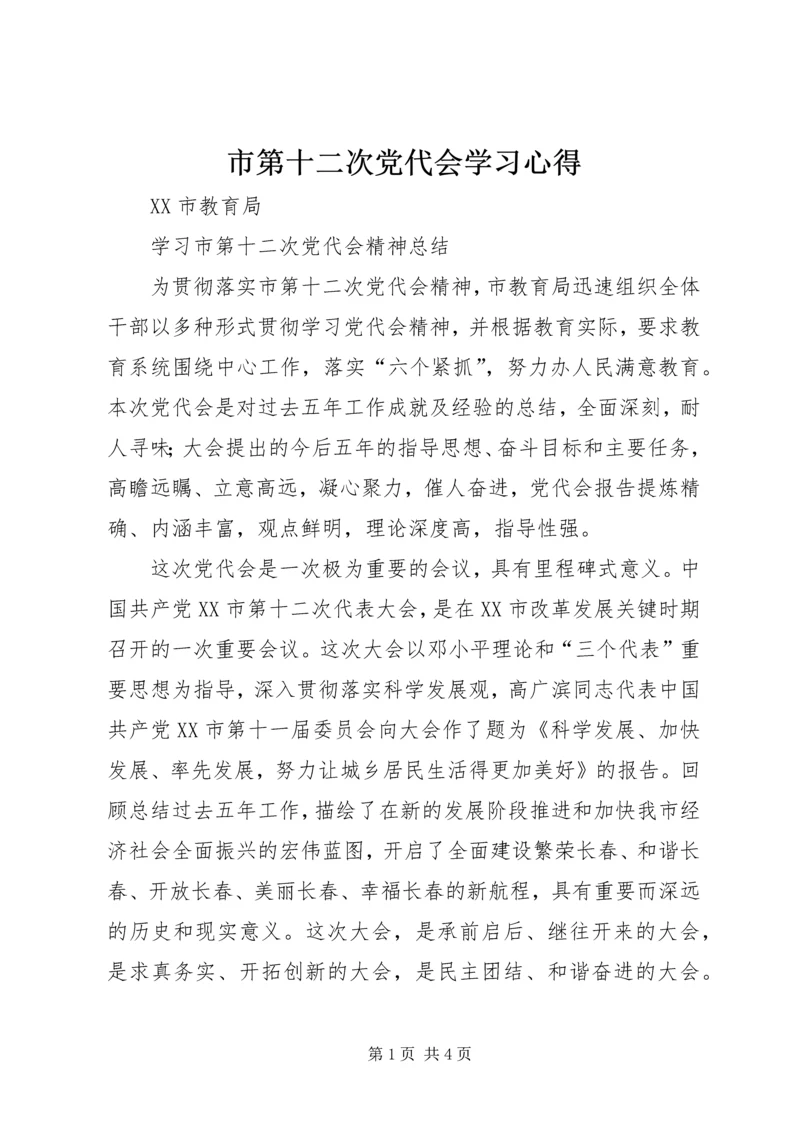 市第十二次党代会学习心得

XX 市教育局

学习市第十二次党代会精神总结

为贯彻落实市第十二次党代会精神，市教育局迅速组织全体干部以多种形式贯彻学习党代会精神，并根据教育实际，要求教育系统围绕中心工作，落实“六个紧抓”，努力办人民满意教育。本次党代会是对过去五年工作成就及经验的总结，全面深刻，耐人寻味;大会提出的今后五年的指导思想、奋斗目标和主要任务，高瞻远瞩、立意高远，凝心聚力，催人奋进，党代会报告提炼精确、内涵丰富，观点鲜明，理论深度高，指导性强。

这次党代会是一次极为重要的会议，具有里程碑式意义。中国共产党 XX 市第十二次代表大会，是在 XX 市改革发展关键时期召开的一次重要会议。这次大会以邓小平理论和“三个代表”重要思想为指导，深入贯彻落实科学发展观，高广滨同志代表中国共产党 XX 市第十一届委员会向大会作了题为《科学发展、加快发展、率先发展，努力让城乡居民生活得更加美好》的报告。回顾总结过去五年工作，描绘了在新的发展阶段推进和加快我市经济社会全面振兴的宏伟蓝图，开启了全面建设繁荣长春、和谐长春、开放长春、美丽长春、幸福长春的新航程，具有重要而深远的历史和现实意义。这次大会，是承前启后、继往开来的大会，是求真务实、开拓创新的大会，是民主团结、和谐奋进的大会。

第 1 页 共 4 页